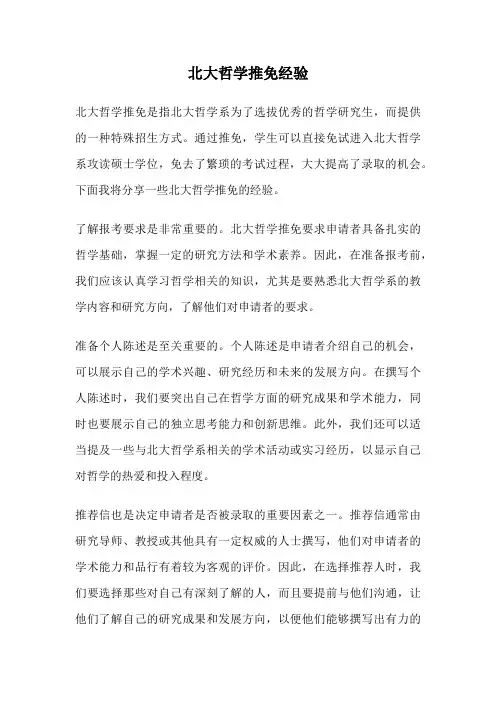 北大哲学推免经验

北大哲学推免是指北大哲学系为了选拔优秀的哲学研究生，而提供的一种特殊招生方式。通过推免，学生可以直接免试进入北大哲学系攻读硕士学位，免去了繁琐的考试过程，大大提高了录取的机会。下面我将分享一些北大哲学推免的经验。

了解报考要求是非常重要的。北大哲学推免要求申请者具备扎实的哲学基础，掌握一定的研究方法和学术素养。因此，在准备报考前，我们应该认真学习哲学相关的知识，尤其是要熟悉北大哲学系的教学内容和研究方向，了解他们对申请者的要求。

准备个人陈述是至关重要的。个人陈述是申请者介绍自己的机会，可以展示自己的学术兴趣、研究经历和未来的发展方向。在撰写个人陈述时，我们要突出自己在哲学方面的研究成果和学术能力，同时也要展示自己的独立思考能力和创新思维。此外，我们还可以适当提及一些与北大哲学系相关的学术活动或实习经历，以显示自己对哲学的热爱和投入程度。

推荐信也是决定申请者是否被录取的重要因素之一。推荐信通常由研究导师、教授或其他具有一定权威的人士撰写，他们对申请者的学术能力和品行有着较为客观的评价。因此，在选择推荐人时，我们要选择那些对自己有深刻了解的人，而且要提前与他们沟通，让他们了解自己的研究成果和发展方向，以便他们能够撰写出有力的